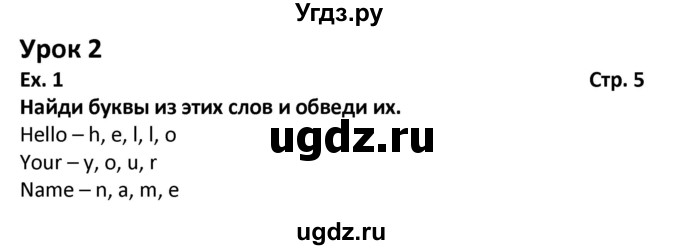 Угдз.ру

Урок 2

Ex. 1

Стр. 5

Найди буквы из этих слов и обведи их.

Hello – h, e, l, l, o

ugdz.ru

Your – y, o, u, r

Name – n, a, m, e

ugdz.ru